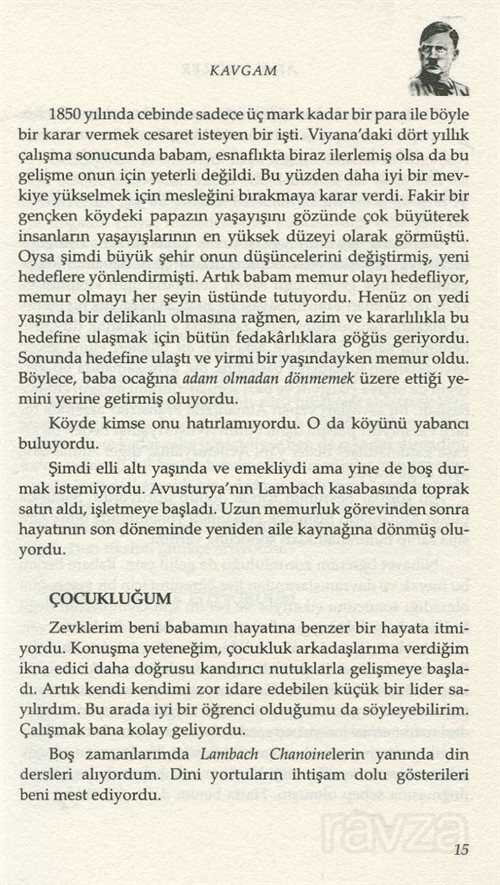 KAVGAM

1850 yılında cebinde sadece üç mark kadar bir para ile böyle bir karar vermek cesaret isteyen bir işti. Viyana'daki dört yıllık çalışma sonucunda babam, esnaflıkta biraz ilerlemiş olsa da bu gelişme onun için yeterli değildi. Bu yüzden daha iyi bir mevkiye yükselmek için mesleğini bırakmaya karar verdi. Fakir bir gençken köydeki papazın yaşayışını gözünde çok büyüterek insanların yaşayışlarının en yüksek düzeyi olarak görmüştü. Oysa şimdi büyük şehir onun düşüncelerini değiştirmiş, yeni hedeflere yönlendirmişti. Artık babam memur olayı hedefliyor, memur olmayı her şeyin üstünde tutuyordu. Henüz on yedi yaşında bir delikanlı olmasına rağmen, azim ve kararlılıkla bu hedefine ulaşmak için bütün fedakârlıklara göğüs geriyordu. Sonunda hedefine ulaştı ve yirmi bir yaşındayken memur oldu. Böylece, baba ocağına adam olmadan dönmemek üzere ettiği yemini yerine getirmiş oluyordu.

Köyde kimse onu hatırlamıyordu. O da köyünü yabancı buluyordu.

Şimdi elli altı yaşında ve emekliydi ama yine de boş durmak istemiyordu. Avusturya'nın Lambach kasabasında toprak satın aldı, işletmeye başladı. Uzun memurluk görevinden sonra hayatının son döneminde yeniden aile kaynağına dönmüş oluyordu.

ÇOCUKLUĞUM

Zevklerim beni babamın hayatına benzer bir hayata itmiyordu. Konuşma yeteneğim, çocukluk arkadaşlarıma verdiğim ikna edici daha doğrusu kandırıcı nutuklarla gelişmeye başladı. Artık kendi kendimi zor idare edebilen küçük bir lider sayılırdım. Bu arada iyi bir öğrenci olduğumu da söyleyebilirim. Çalışmak bana kolay geliyordu.

Boş zamanlarımda Lambach Chanoinelerin yanında din dersleri alıyordum. Dini yortuların ihtişam dolu gösterileri beni mest ediyordu.

ravza

15